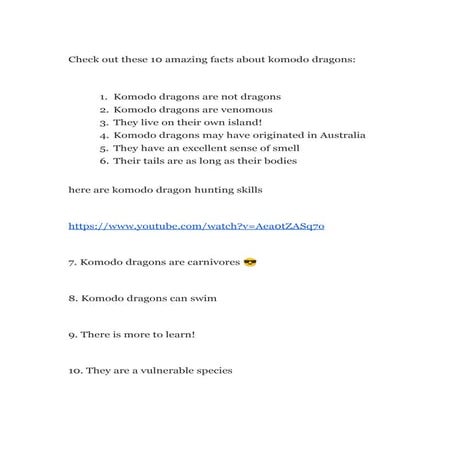 Check out these 10 amazing facts about komodo dragons:

1. Komodo dragons are not dragons
2. Komodo dragons are venomous
3. They live on their own island!
4. Komodo dragons may have originated in Australia
5. They have an excellent sense of smell
6. Their tails are as long as their bodies

here are komodo dragon hunting skills

https://www.youtube.com/watch?v=Aca0tZASq70

7. Komodo dragons are carnivores 😎

8. Komodo dragons can swim

9. There is more to learn!

10. They are a vulnerable species